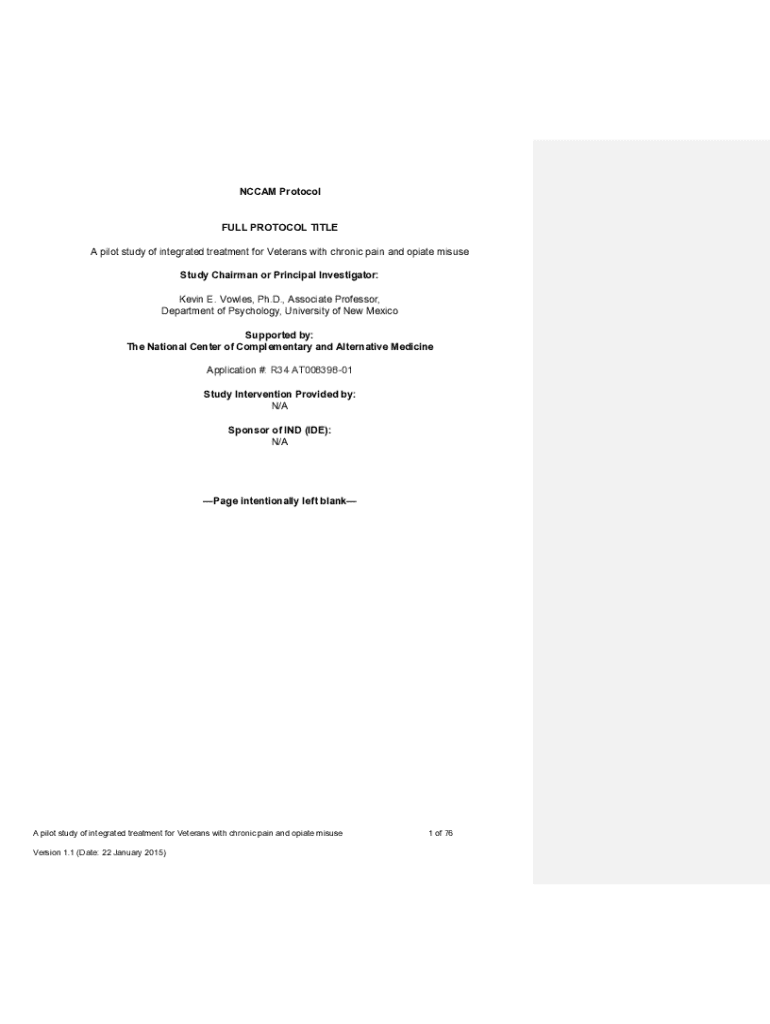 NCCAM Protocol

FULL PROTOCOL TITLE

A pilot study of integrated treatment for Veterans with chronic pain and opiate misuse

Study Chairman or Principal Investigator:

Kevin E. Vowles, Ph.D., Associate Professor,
Department of Psychology, University of New Mexico

Supported by:
The National Center of Complementary and Alternative Medicine

Application #: R34 AT008398-01

Study Intervention Provided by:
N/A

Sponsor of IND (IDE):
N/A

—Page intentionally left blank—

A pilot study of integrated treatment for Veterans with chronic pain and opiate misuse 1 of 76

Version 1.1 (Date: 22 January 2015)